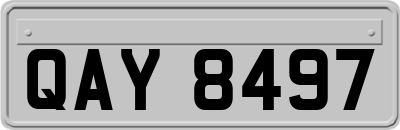 QAY 8497